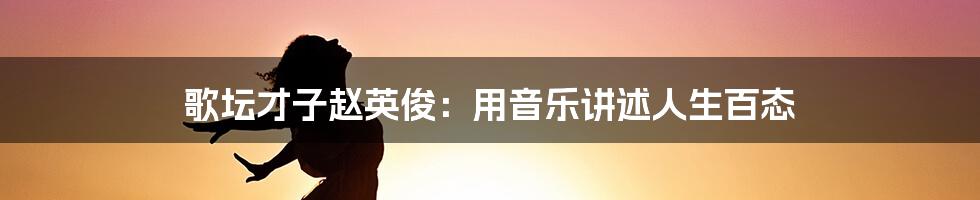 歌坛才子赵英俊：用音乐讲述人生百态